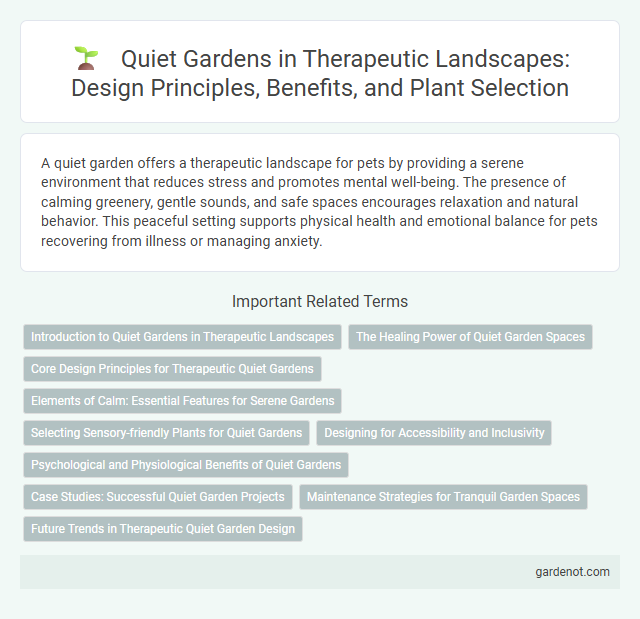 Quiet Gardens in Therapeutic Landscapes: Design Principles, Benefits, and Plant Selection

A quiet garden offers a therapeutic landscape for pets by providing a serene environment that reduces stress and promotes mental well-being. The presence of calming greenery, gentle sounds, and safe spaces encourages relaxation and natural behavior. This peaceful setting supports physical health and emotional balance for pets recovering from illness or managing anxiety.

Important Related Terms

Introduction to Quiet Gardens in Therapeutic Landscapes

The Healing Power of Quiet Garden Spaces

Core Design Principles for Therapeutic Quiet Gardens

Elements of Calm: Essential Features for Serene Gardens

Selecting Sensory-friendly Plants for Quiet Gardens

Designing for Accessibility and Inclusivity

Psychological and Physiological Benefits of Quiet Gardens

Case Studies: Successful Quiet Garden Projects

Maintenance Strategies for Tranquil Garden Spaces

Future Trends in Therapeutic Quiet Garden Design

gardenot.com